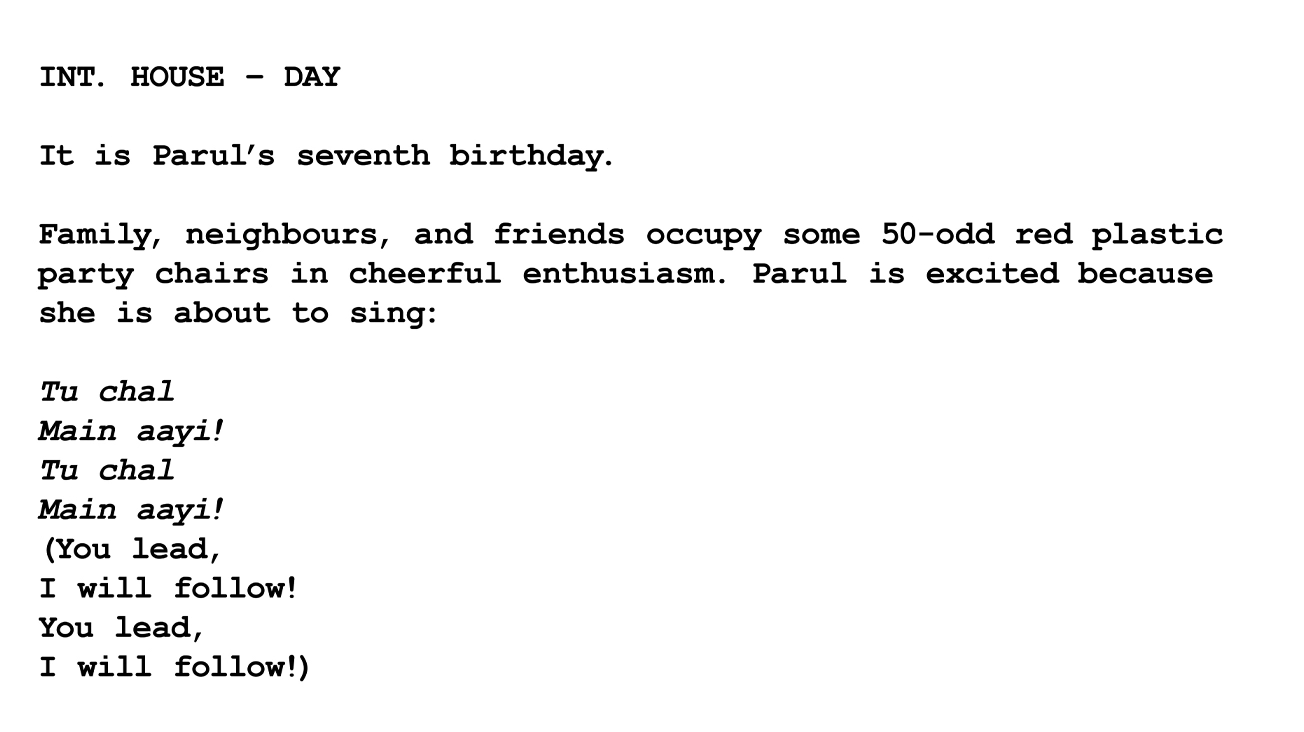 INT. HOUSE – DAY

It is Parul's seventh birthday.

Family, neighbours, and friends occupy some 50-odd red plastic party chairs in cheerful enthusiasm. Parul is excited because she is about to sing:

Tu chal
Main aayi!
Tu chal
Main aayi!
(You lead,
I will follow!
You lead,
I will follow!)